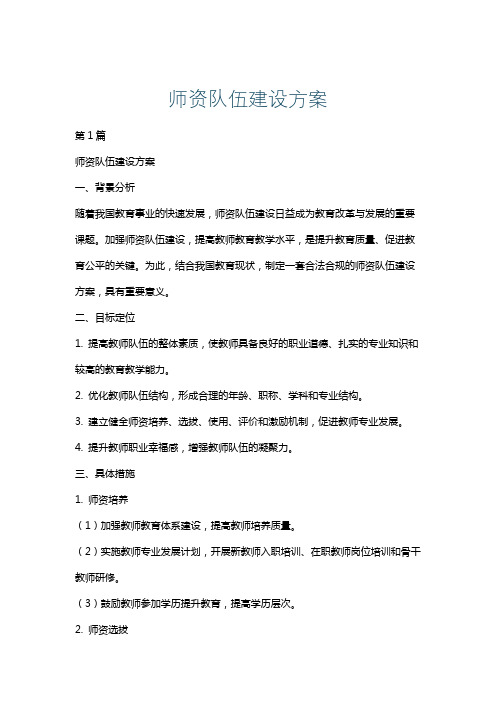 师资队伍建设方案

第1篇

师资队伍建设方案

一、背景分析

随着我国教育事业的快速发展，师资队伍建设日益成为教育改革与发展的重要课题。加强师资队伍建设，提高教师教育教学水平，是提升教育质量、促进教育公平的关键。为此，结合我国教育现状，制定一套合法合规的师资队伍建设方案，具有重要意义。

二、目标定位

1. 提高教师队伍的整体素质，使教师具备良好的职业道德、扎实的专业知识和较高的教育教学能力。

2. 优化教师队伍结构，形成合理的年龄、职称、学科和专业结构。

3. 建立健全师资培养、选拔、使用、评价和激励机制，促进教师专业发展。

4. 提升教师职业幸福感，增强教师队伍的凝聚力。

三、具体措施

1. 师资培养

（1）加强教师教育体系建设，提高教师培养质量。

（2）实施教师专业发展计划，开展新教师入职培训、在职教师岗位培训和骨干教师研修。

（3）鼓励教师参加学历提升教育，提高学历层次。

2. 师资选拔